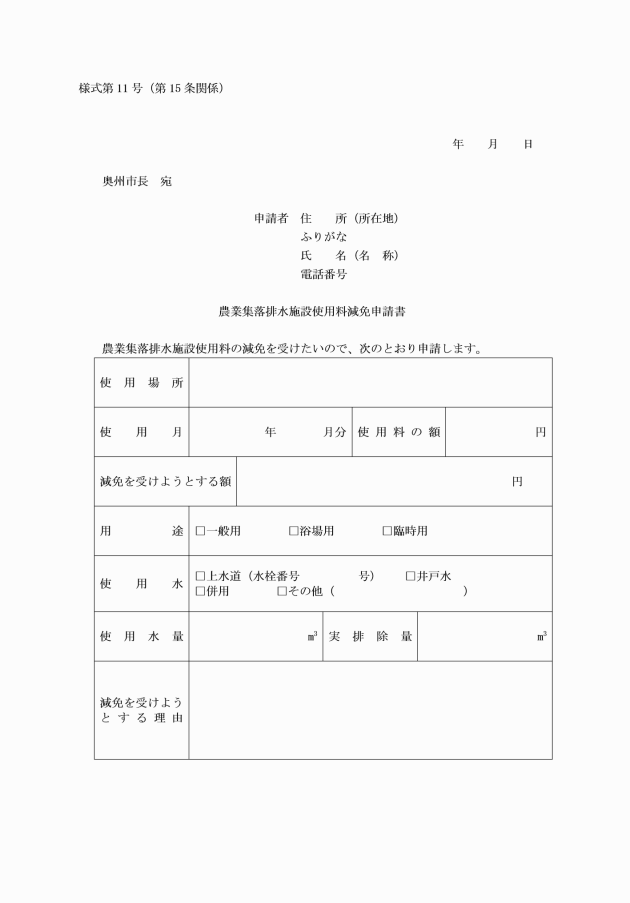 様式第11号（第15条関係）

年　月　日

奥州市長　宛

申請者　住　所（所在地）
ふりがな
氏　名（名　称）
電話番号

農業集落排水施設使用料減免申請書

農業集落排水施設使用料の減免を受けたいので、次のとおり申請します。

使用場所

使用月　年　月分　使用料の額　円

減免を受けようとする額　円

用途　☐一般用　☐浴場用　☐臨時用

使用水　☐上水道（水栓番号　号）　☐井戸水
☐併用　☐その他（　）

使用水量　$m^3$　実排除量　$m^3$

減免を受けようとする理由